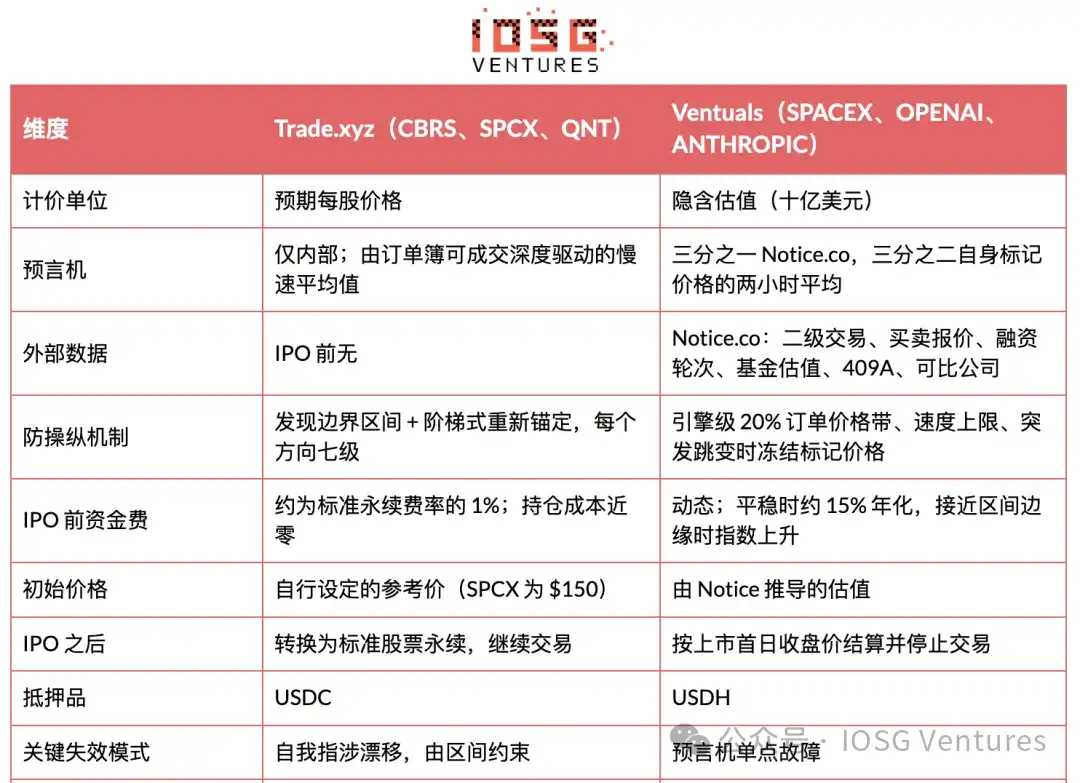 IOSG VENTURES

| 维度 | Trade.xyz（CBRS、SPCX、QNT） | Ventuals（SPACEX、OPENAI、ANTHROPIC） |
|---|---|---|
| 计价单位 | 预期每股价格 | 隐含估值（十亿美元） |
| 预言机 | 仅内部；由订单簿可成交深度驱动的慢速平均值 | 三分之一 Notice.co，三分之二自身标记价格的两小时平均 |
| 外部数据 | IPO 前无 | Notice.co：二级交易、买卖报价、融资轮次、基金估值、409A、可比公司 |
| 防操纵机制 | 发现边界区间 + 阶梯式重新锚定，每个方向七级 | 引擎级 20% 订单价格带、速度上限、突发跳变时冻结标记价格 |
| IPO 前资金费 | 约为标准永续费率的 1%；持仓成本近零 | 动态；平稳时约 15% 年化，接近区间边缘时指数上升 |
| 初始价格 | 自行设定的参考价（SPCX 为 $150） | 由 Notice 推导的估值 |
| IPO 之后 | 转换为标准股票永续，继续交易 | 按上市首日收盘价结算并停止交易 |
| 抵押品 | USDC | USDH |
| 关键失效模式 | 自我指涉漂移，由区间约束 | 预言机单点故障 |

公众号 · IOSG Ventures